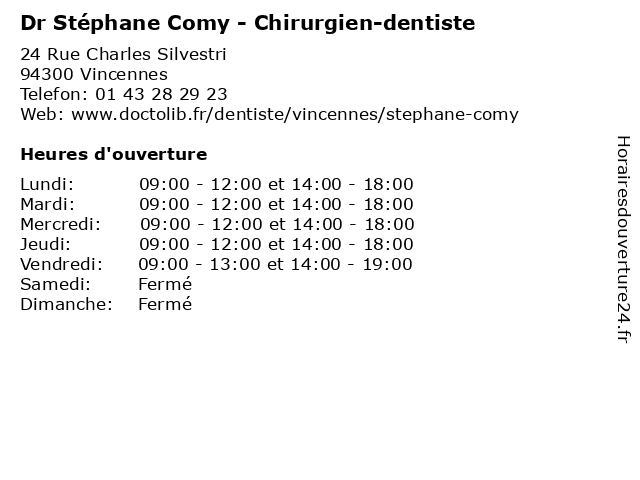 Dr Stéphane Comy - Chirurgien-dentiste

24 Rue Charles Silvestri
94300 Vincennes
Telefon: 01 43 28 29 23
Web: www.doctolib.fr/dentiste/vincennes/stephane-comy

Heures d'ouverture

Lundi: 09:00 - 12:00 et 14:00 - 18:00
Mardi: 09:00 - 12:00 et 14:00 - 18:00
Mercredi: 09:00 - 12:00 et 14:00 - 18:00
Jeudi: 09:00 - 12:00 et 14:00 - 18:00
Vendredi: 09:00 - 13:00 et 14:00 - 19:00
Samedi: Fermé
Dimanche: Fermé

Horairesdouverture24.fr